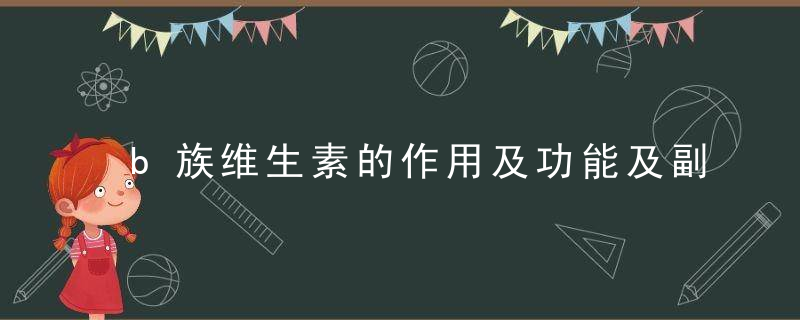 b 族维生素的作用及功能及副